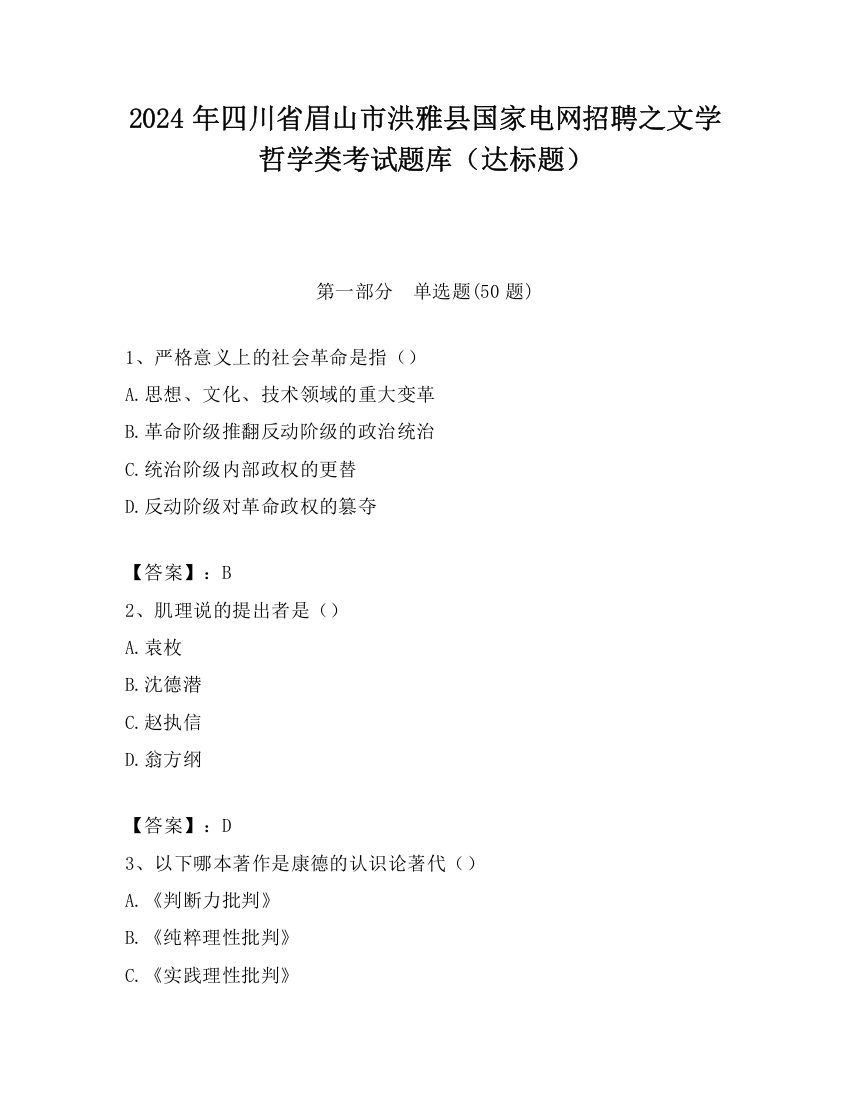 2024 年四川省眉山市洪雅县国家电网招聘之文学哲学类考试题库（达标题）

第一部分　单选题(50 题)

1、严格意义上的社会革命是指（）
A.思想、文化、技术领域的重大变革
B.革命阶级推翻反动阶级的政治统治
C.统治阶级内部政权的更替
D.反动阶级对革命政权的篡夺

【答案】：B
2、肌理说的提出者是（）
A.袁枚
B.沈德潜
C.赵执信
D.翁方纲

【答案】：D
3、以下哪本著作是康德的认识论著代（）
A.《判断力批判》
B.《纯粹理性批判》
C.《实践理性批判》